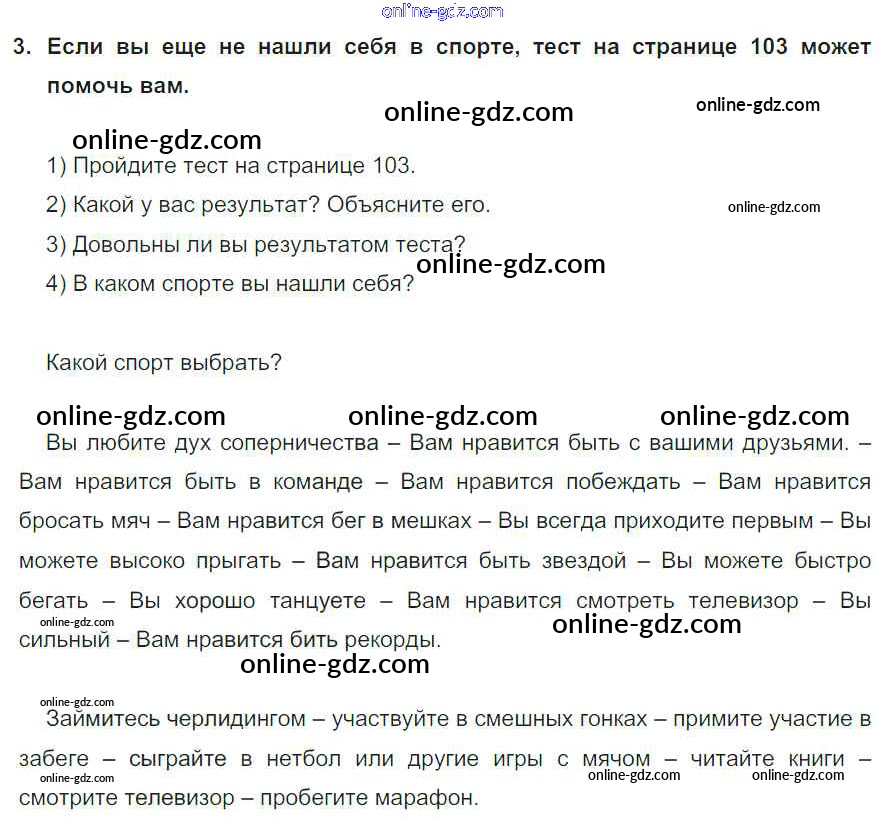 online-gdz.com

3. Если вы еще не нашли себя в спорте, тест на странице 103 может помочь вам.

online-gdz.com online-gdz.com

online-gdz.com

1) Пройдите тест на странице 103.

2) Какой у вас результат? Объясните его.

online-gdz.com

3) Довольны ли вы результатом теста?

online-gdz.com

4) В каком спорте вы нашли себя?

Какой спорт выбрать?

online-gdz.com online-gdz.com online-gdz.com

Вы любите дух соперничества – Вам нравится быть с вашими друзьями. – Вам нравится быть в команде – Вам нравится побеждать – Вам нравится бросать мяч – Вам нравится бег в мешках – Вы всегда приходите первым – Вы можете высоко прыгать – Вам нравится быть звездой – Вы можете быстро бегать – Вы хорошо танцуете – Вам нравится смотреть телевизор – Вы сильный – Вам нравится бить рекорды.

online-gdz.com online-gdz.com

online-gdz.com

online-gdz.com

Займитесь черлидингом – участвуйте в смешных гонках – примите участие в забеге – сыграйте в нетбол или другие игры с мячом – читайте книги – смотрите телевизор – пробегите марафон.

online-gdz.com online-gdz.com